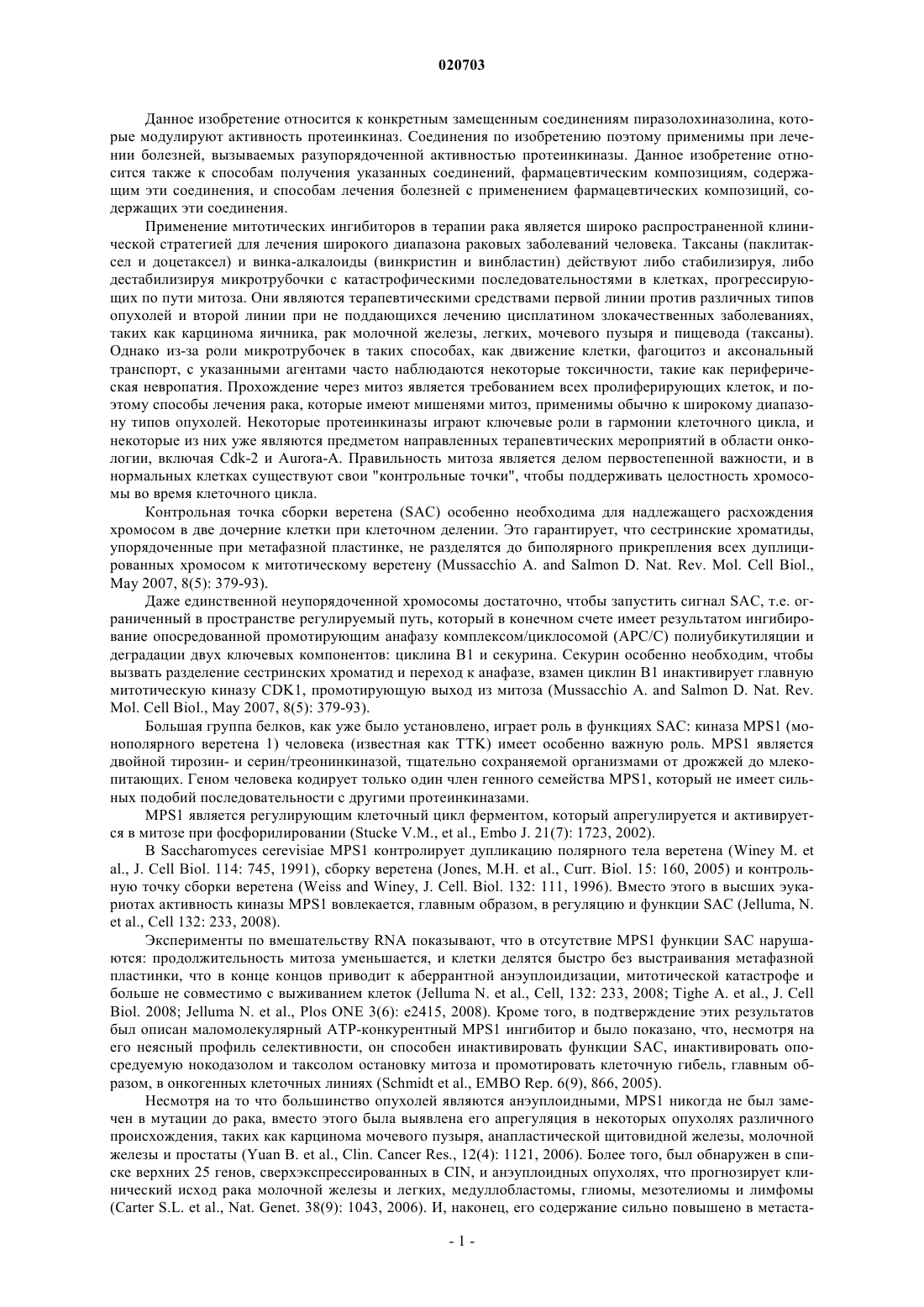 020703

Данное изобретение относится к конкретным замещенным соединениям пиразолохиназолина, которые модулируют активность протеинкиназ. Соединения по изобретению поэтому применимы при лечении болезней, вызываемых разупорядоченной активностью протеинкиназы. Данное изобретение относится также к способам получения указанных соединений, фармацевтическим композициям, содержащим эти соединения, и способам лечения болезней с применением фармацевтических композиций, содержащих эти соединения.

Применение митотических ингибиторов в терапии рака является широко распространенной клинической стратегией для лечения широкого диапазона раковых заболеваний человека. Таксаны (паклитаксел и доцетаксел) и винка-алкалоиды (винкристин и винбластин) действуют либо стабилизируя, либо дестабилизируя микротрубочки с катастрофическими последовательностями в клетках, прогрессирующих по пути митоза. Они являются терапевтическими средствами первой линии против различных типов опухолей и второй линии при не поддающихся лечению цисплатином злокачественных заболеваниях, таких как карцинома яичника, рак молочной железы, легких, мочевого пузыря и пищевода (таксаны). Однако из-за роли микротрубочек в таких способах, как движение клетки, фагоцитоз и аксональный транспорт, с указанными агентами часто наблюдаются некоторые токсичности, такие как периферическая невропатия. Прохождение через митоз является требованием всех пролиферирующих клеток, и поэтому способы лечения рака, которые имеют мишенями митоз, применимы обычно к широкому диапазону типов опухолей. Некоторые протеинкиназы играют ключевые роли в гармонии клеточного цикла, и некоторые из них уже являются предметом направленных терапевтических мероприятий в области онкологии, включая Cdk-2 и Aurora-A. Правильность митоза является делом первостепенной важности, и в нормальных клетках существуют свои "контрольные точки", чтобы поддерживать целостность хромосомы во время клеточного цикла.

Контрольная точка сборки веретена (SAC) особенно необходима для надлежащего расхождения хромосом в две дочерние клетки при клеточном делении. Это гарантирует, что сестринские хроматиды, упорядоченные при метафазной пластинке, не разделятся до биполярного прикрепления всех дуплицированных хромосом к митотическому веретену (Mussacchio A. and Salmon D. Nat. Rev. Mol. Cell Biol., May 2007, 8(5): 379-93).

Даже единственной неупорядоченной хромосомы достаточно, чтобы запустить сигнал SAC, т.е. ограниченный в пространстве регулируемый путь, который в конечном счете имеет результатом ингибирование опосредованной промотирующим анафазу комплексом/циклосомой (APC/C) полиубикутиляции и деградации двух ключевых компонентов: циклина B1 и секурина. Секурин особенно необходим, чтобы вызвать разделение сестринских хроматид и переход к анафазе, взамен циклин B1 инактивирует главную митотическую киназу CDK1, промотирующую выход из митоза (Mussacchio A. and Salmon D. Nat. Rev. Mol. Cell Biol., May 2007, 8(5): 379-93).

Большая группа белков, как уже было установлено, играет роль в функциях SAC: киназа MPS1 (монополярного веретена 1) человека (известная как TTK) имеет особенно важную роль. MPS1 является двойной тирозин- и серин/треонинкиназой, тщательно сохраняемой организмами от дрожжей до млекопитающих. Геном человека кодирует только один член генного семейства MPS1, который не имеет сильных подобий последовательности с другими протеинкиназами.

MPS1 является регулирующим клеточный цикл ферментом, который апрегулируется и активируется в митозе при фосфорилировании (Stucke V.M., et al., Embo J. 21(7): 1723, 2002).

В Saccharomyces cerevisiae MPS1 контролирует дупликацию полярного тела веретена (Winey M. et al., J. Cell Biol. 114: 745, 1991), сборку веретена (Jones, M.H. et al., Curr. Biol. 15: 160, 2005) и контрольную точку сборки веретена (Weiss and Winey, J. Cell. Biol. 132: 111, 1996). Вместо этого в высших эукариотах активность киназы MPS1 вовлекается, главным образом, в регуляцию и функции SAC (Jelluma, N. et al., Cell 132: 233, 2008).

Эксперименты по вмешательству RNA показывают, что в отсутствие MPS1 функции SAC нарушаются: продолжительность митоза уменьшается, и клетки делятся быстро без выстраивания метафазной пластинки, что в конце концов приводит к аберрантной анэуплоидизации, митотической катастрофе и больше не совместимо с выживанием клеток (Jelluma N. et al., Cell, 132: 233, 2008; Tighe A. et al., J. Cell Biol. 2008; Jelluma N. et al., Plos ONE 3(6): e2415, 2008). Кроме того, в подтверждение этих результатов был описан маломолекулярный ATP-конкурентный MPS1 ингибитор и было показано, что, несмотря на его неясный профиль селективности, он способен инактивировать функции SAC, инактивировать опосредуемую нокодазолом и таксолом остановку митоза и промотировать клеточную гибель, главным образом, в онкогенных клеточных линиях (Schmidt et al., EMBO Rep. 6(9), 866, 2005).

Несмотря на то что большинство опухолей являются анэуплоидными, MPS1 никогда не был замечен в мутации до рака, вместо этого была выявлена его апрегуляция в некоторых опухолях различного происхождения, таких как карцинома мочевого пузыря, анапластической щитовидной железы, молочной железы и простаты (Yuan B. et al., Clin. Cancer Res., 12(4): 1121, 2006). Более того, был обнаружен в списке верхних 25 генов, сверхэкспрессированных в CIN, и анэуплоидных опухолях, что прогнозирует клинический исход рака молочной железы и легких, медуллобластомы, глиомы, мезотелиомы и лимфомы (Carter S.L. et al., Nat. Genet. 38(9): 1043, 2006). И, наконец, его содержание сильно повышено в метаста-

- 1 -